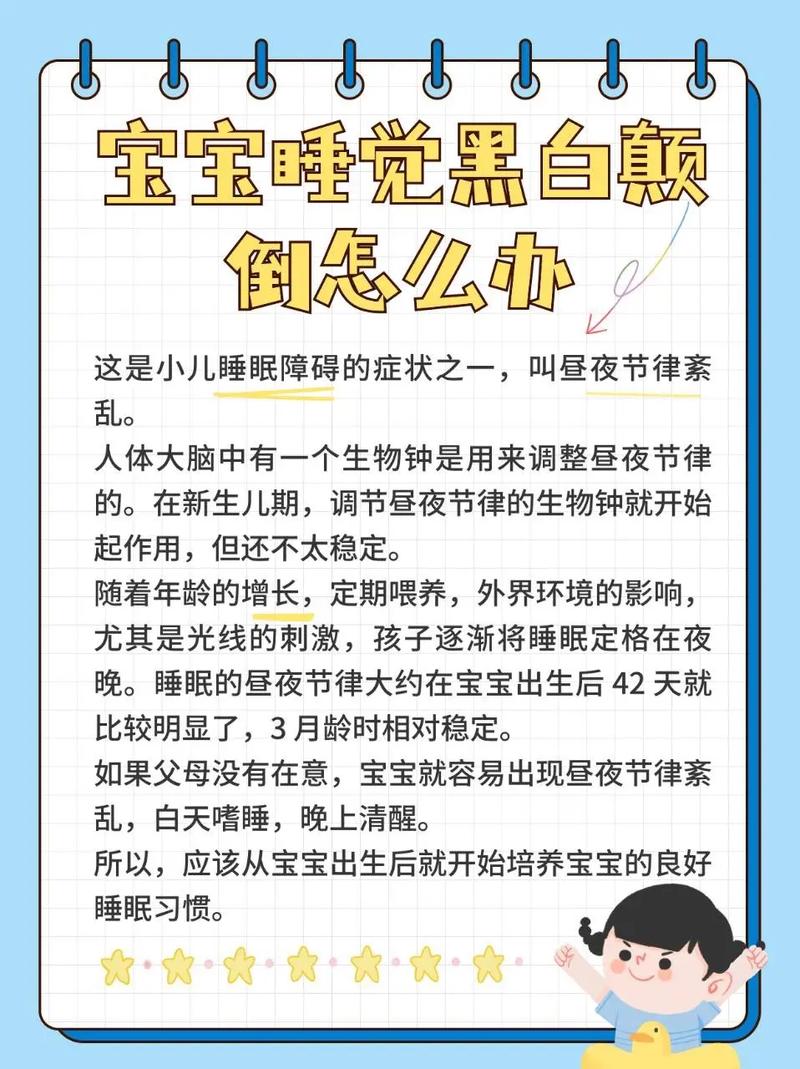 宝宝睡觉黑白颠倒怎么办

这是小儿睡眠障碍的症状之一，叫昼夜节律紊乱。
人体大脑中有一个生物钟是用来调整昼夜节律的。在新生儿期，调节昼夜节律的生物钟就开始起作用，但还不太稳定。
随着年龄的增长，定期喂养，外界环境的影响，尤其是光线的刺激，孩子逐渐将睡眠定格在夜晚。睡眠的昼夜节律大约在宝宝出生后 42 天就比较明显了，3 月龄时相对稳定。
如果父母没有在意，宝宝就容易出现昼夜节律紊乱，白天嗜睡，晚上清醒。
所以，应该从宝宝出生后就开始培养宝宝的良好睡眠习惯。